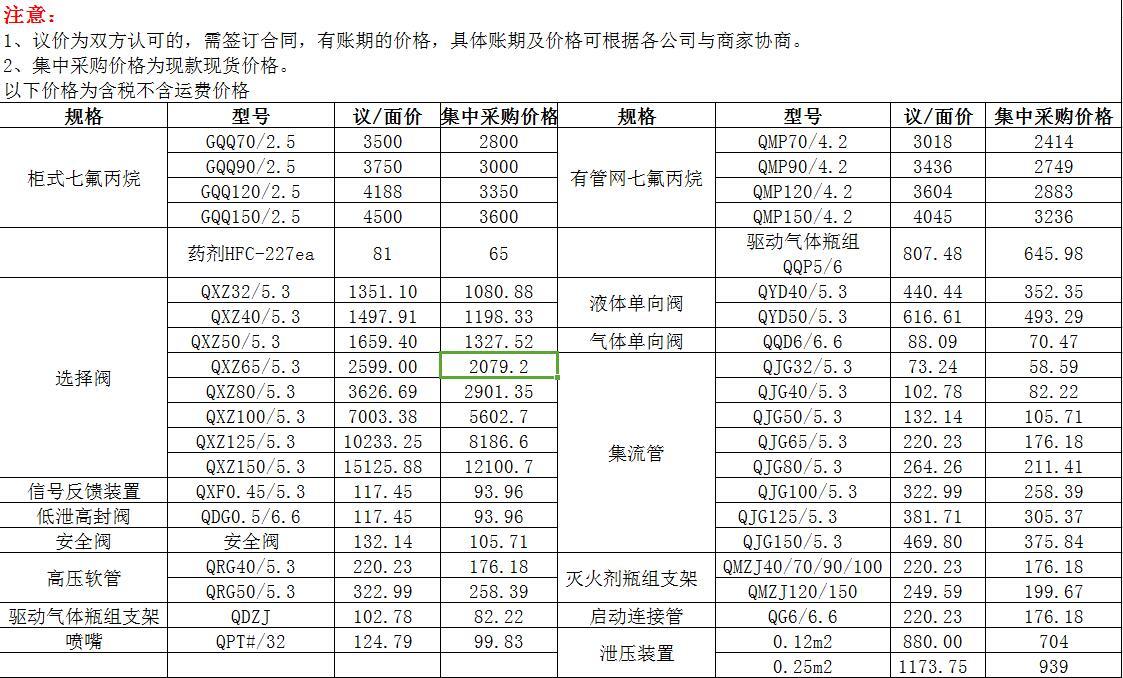 注意：
1、议价为双方认可的，需签订合同，有账期的价格，具体账期及价格可根据各公司与商家协商。
2、集中采购价格为现款现货价格。
以下价格为含税不含运费价格

| 规格 | 型号 | 议/面价 | 集中采购价格 | 规格 | 型号 | 议/面价 | 集中采购价格 |
|---|---|---|---|---|---|---|---|
| 柜式七氟丙烷 | GQQ70/2.5 | 3500 | 2800 | 有管网七氟丙烷 | QMP70/4.2 | 3018 | 2414 |
| | GQQ90/2.5 | 3750 | 3000 | | QMP90/4.2 | 3436 | 2749 |
| | GQQ120/2.5 | 4188 | 3350 | | QMP120/4.2 | 3604 | 2883 |
| | GQQ150/2.5 | 4500 | 3600 | | QMP150/4.2 | 4045 | 3236 |
| | 药剂HFC-227ea | 81 | 65 | | 驱动气体瓶组 QQP5/6 | 807.48 | 645.98 |
| 选择阀 | QXZ32/5.3 | 1351.10 | 1080.88 | 液体单向阀 | QYD40/5.3 | 440.44 | 352.35 |
| | QXZ40/5.3 | 1497.91 | 1198.33 | | QYD50/5.3 | 616.61 | 493.29 |
| | QXZ50/5.3 | 1659.40 | 1327.52 | 气体单向阀 | QQD6/6.6 | 88.09 | 70.47 |
| | QXZ65/5.3 | 2599.00 | 2079.2 | 集流管 | QJG32/5.3 | 73.24 | 58.59 |
| | QXZ80/5.3 | 3626.69 | 2901.35 | | QJG40/5.3 | 102.78 | 82.22 |
| | QXZ100/5.3 | 7003.38 | 5602.7 | | QJG50/5.3 | 132.14 | 105.71 |
| | QXZ125/5.3 | 10233.25 | 8186.6 | | QJG65/5.3 | 220.23 | 176.18 |
| | QXZ150/5.3 | 15125.88 | 12100.7 | | QJG80/5.3 | 264.26 | 211.41 |
| 信号反馈装置 | QXF0.45/5.3 | 117.45 | 93.96 | | QJG100/5.3 | 322.99 | 258.39 |
| 低泄高封阀 | QDG0.5/6.6 | 117.45 | 93.96 | | QJG125/5.3 | 381.71 | 305.37 |
| 安全阀 | 安全阀 | 132.14 | 105.71 | | QJG150/5.3 | 469.80 | 375.84 |
| 高压软管 | QRG40/5.3 | 220.23 | 176.18 | 灭火剂瓶组支架 | QMZJ40/70/90/100 | 220.23 | 176.18 |
| | QRG50/5.3 | 322.99 | 258.39 | | QMZJ120/150 | 249.59 | 199.67 |
| 驱动气体瓶组支架 | QDZJ | 102.78 | 82.22 | 启动连接管 | QG6/6.6 | 220.23 | 176.18 |
| 喷嘴 | QPT#/32 | 124.79 | 99.83 | 泄压装置 | 0.12m2 | 880.00 | 704 |
| | | | | | 0.25m2 | 1173.75 | 939 |